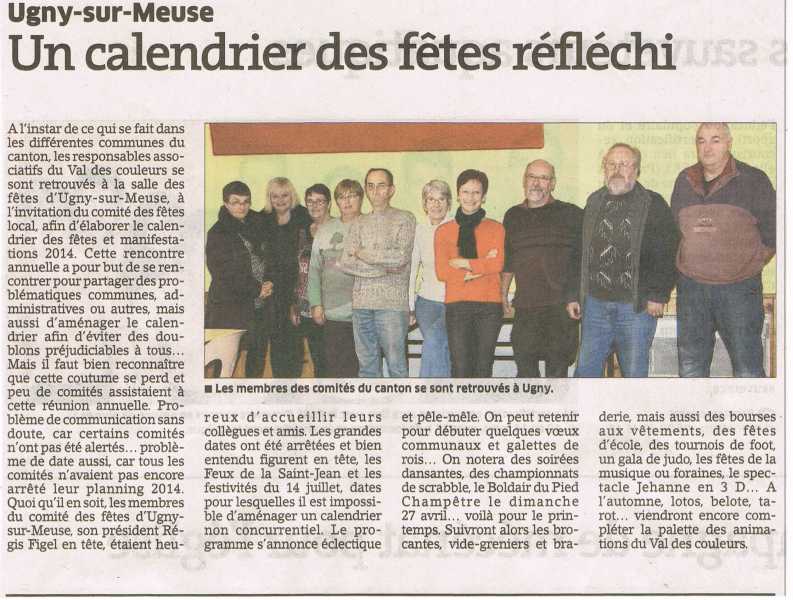 Ugny-sur-Meuse

Un calendrier des fêtes réfléchi

A l'instar de ce qui se fait dans les différentes communes du canton, les responsables associatifs du Val des couleurs se sont retrouvés à la salle des fêtes d'Ugny-sur-Meuse, à l'invitation du comité des fêtes local, afin d'élaborer le calendrier des fêtes et manifestations 2014. Cette rencontre annuelle a pour but de se rencontrer pour partager des problématiques communes, administratives ou autres, mais aussi d'aménager le calendrier afin d'éviter des doublons préjudiciables à tous… Mais il faut bien reconnaître que cette coutume se perd et peu de comités assistaient à cette réunion annuelle. Problème de communication sans doute, car certains comités n'ont pas été alertés… problème de date aussi, car tous les comités n'avaient pas encore arrêté leur planning 2014. Quoi qu'il en soit, les membres du comité des fêtes d'Ugny-sur-Meuse, son président Régis Figel en tête, étaient heureux d'accueillir leurs collègues et amis. Les grandes dates ont été arrêtées et bien entendu figurent en tête, les Feux de la Saint-Jean et les festivités du 14 juillet, dates pour lesquelles il est impossible d'aménager un calendrier non concurrentiel. Le programme s'annonce éclectique et pêle-mêle. On peut retenir pour débuter quelques vœux communaux et galettes de rois… On notera des soirées dansantes, des championnats de scrabble, le Boldair du Pied Champêtre le dimanche 27 avril… voilà pour le printemps. Suivront alors les brocantes, vide-greniers et braderie, mais aussi des bourses aux vêtements, des fêtes d'école, des tournois de foot, un gala de judo, les fêtes de la musique ou foraines, le spectacle Jehanne en 3 D… A l'automne, lotos, belote, tarot… viendront encore compléter la palette des animations du Val des couleurs.

■ Les membres des comités du canton se sont retrouvés à Ugny.